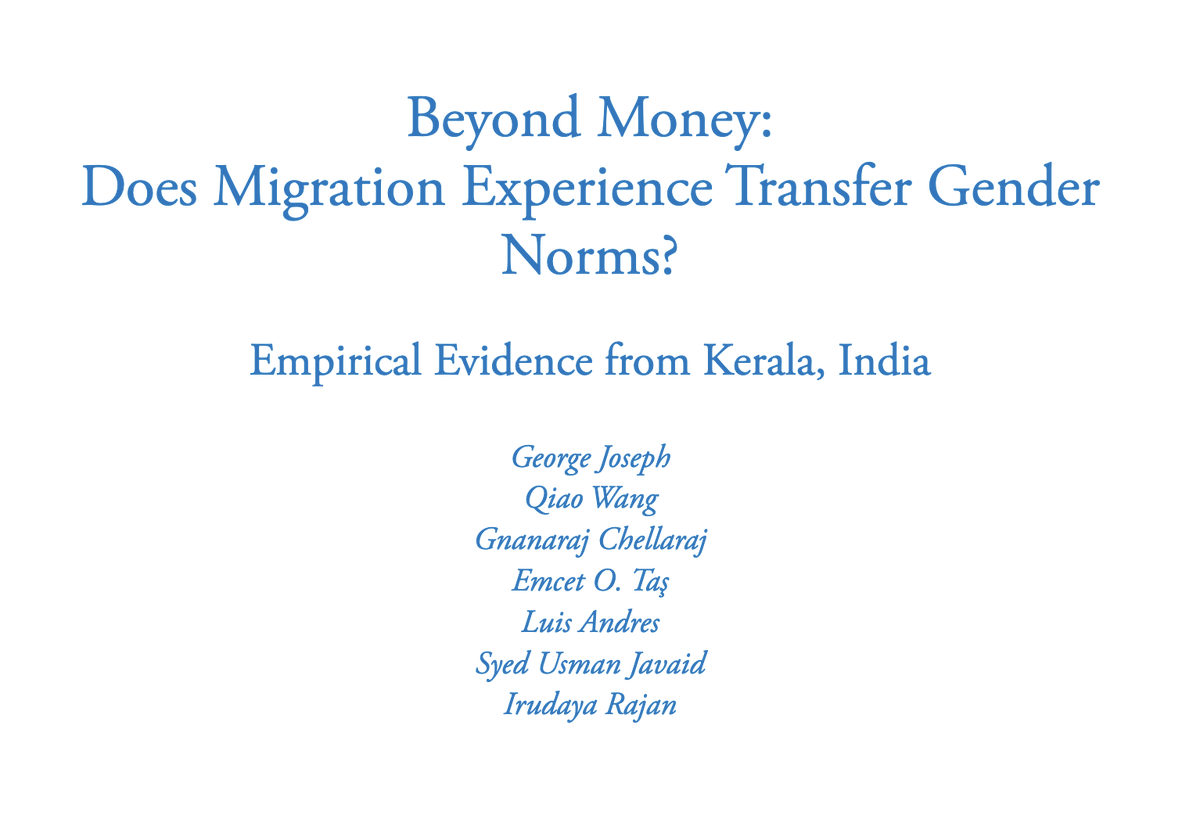 Beyond Money:
Does Migration Experience Transfer Gender Norms?

Empirical Evidence from Kerala, India

George Joseph
Qiao Wang
Gnanaraj Chellaraj
Emcet O. Taş
Luis Andres
Syed Usman Javaid
Irudaya Rajan